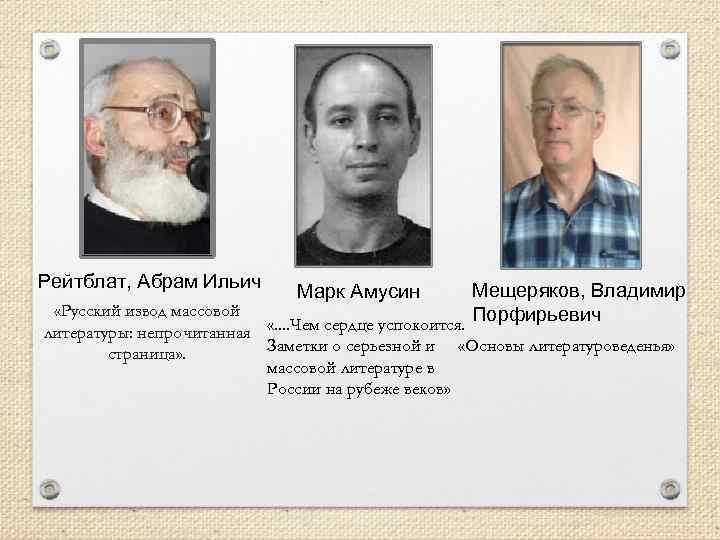 Рейтблат, Абрам Ильич

«Русский извод массовой литературы: непрочитанная страница».

Марк Амусин

«....Чем сердце успокоится. Заметки о серьезной и массовой литературе в России на рубеже веков»

Мещеряков, Владимир Порфирьевич

«Основы литературоведенья»